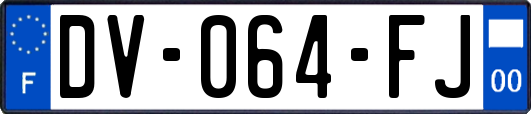 F
DV-064-FJ
00